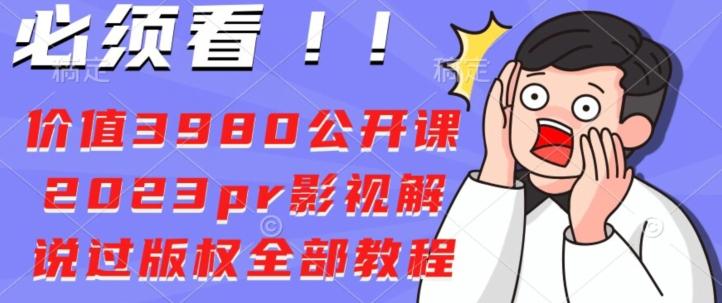 必须看！！

稿定

稿定

价值3980公开课
2023pr影视解
说过版权全部教程